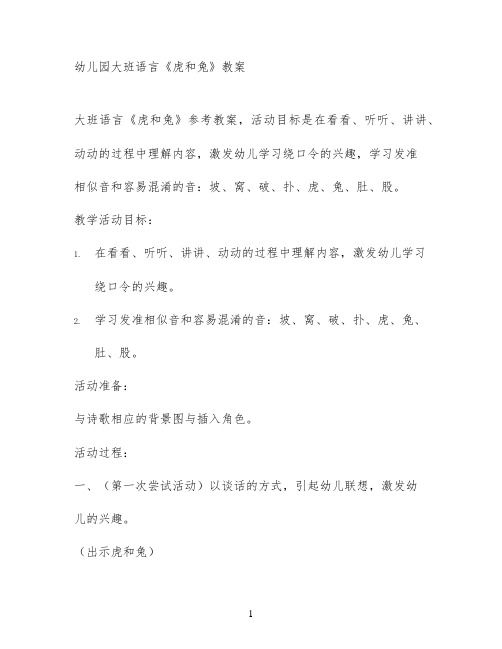 幼儿园大班语言《虎和兔》教案

大班语言《虎和兔》参考教案，活动目标是在看看、听听、讲讲、动动的过程中理解内容，激发幼儿学习绕口令的兴趣，学习发准相似音和容易混淆的音：坡、窝、破、扑、虎、兔、肚、股。

教学活动目标：

1. 在看看、听听、讲讲、动动的过程中理解内容，激发幼儿学习绕口令的兴趣。

2. 学习发准相似音和容易混淆的音：坡、窝、破、扑、虎、兔、肚、股。

活动准备：

与诗歌相应的背景图与插入角色。

活动过程：

一、（第一次尝试活动）以谈话的方式，引起幼儿联想，激发幼儿的兴趣。

（出示虎和兔）

1